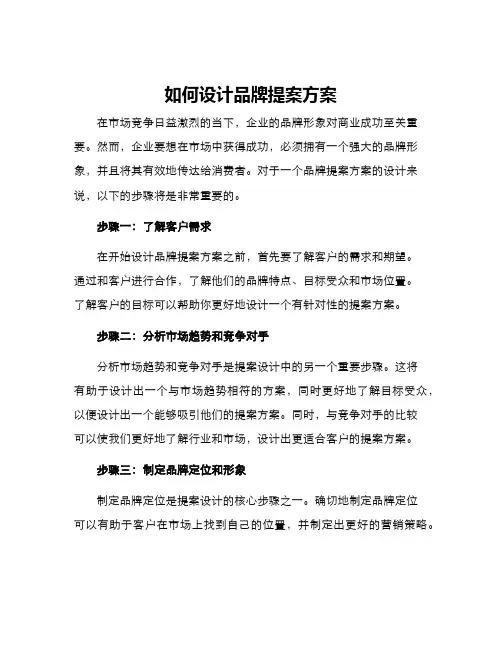 如何设计品牌提案方案

在市场竞争日益激烈的当下，企业的品牌形象对商业成功至关重要。然而，企业要想在市场中获得成功，必须拥有一个强大的品牌形象，并且将其有效地传达给消费者。对于一个品牌提案方案的设计来说，以下的步骤将是非常重要的。

步骤一：了解客户需求

在开始设计品牌提案方案之前，首先要了解客户的需求和期望。通过和客户进行合作，了解他们的品牌特点、目标受众和市场位置。了解客户的目标可以帮助你更好地设计一个有针对性的提案方案。

步骤二：分析市场趋势和竞争对手

分析市场趋势和竞争对手是提案设计中的另一个重要步骤。这将有助于设计出一个与市场趋势相符的方案，同时更好地了解目标受众，以便设计出一个能够吸引他们的提案方案。同时，与竞争对手的比较可以使我们更好地了解行业和市场，设计出更适合客户的提案方案。

步骤三：制定品牌定位和形象

制定品牌定位是提案设计的核心步骤之一。确切地制定品牌定位可以有助于客户在市场上找到自己的位置，并制定出更好的营销策略。